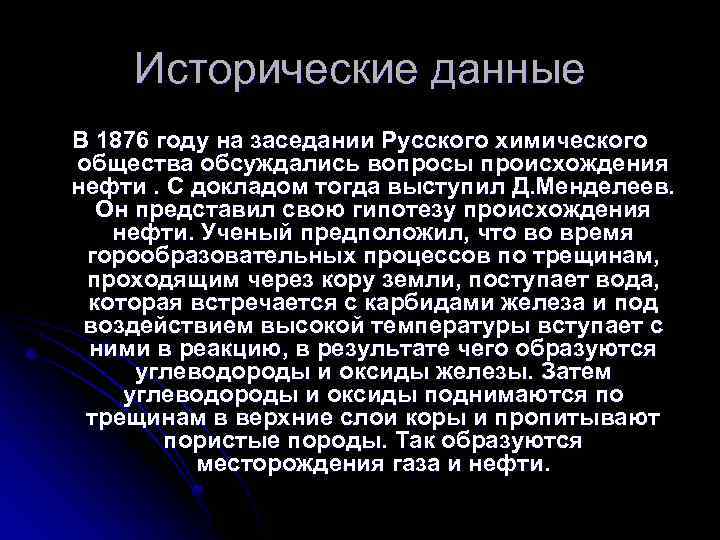 Исторические данные

В 1876 году на заседании Русского химического общества обсуждались вопросы происхождения нефти . С докладом тогда выступил Д.Менделеев. Он представил свою гипотезу происхождения нефти. Ученый предположил, что во время горообразовательных процессов по трещинам, проходящим через кору земли, поступает вода, которая встречается с карбидами железа и под воздействием высокой температуры вступает с ними в реакцию, в результате чего образуются углеводороды и оксиды железы. Затем углеводороды и оксиды поднимаются по трещинам в верхние слои коры и пропитывают пористые породы. Так образуются месторождения газа и нефти.